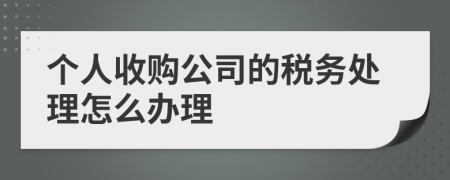 个人收购公司的税务处理怎么办理